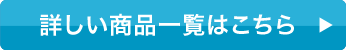 詳しい商品一覧はこちら ▶